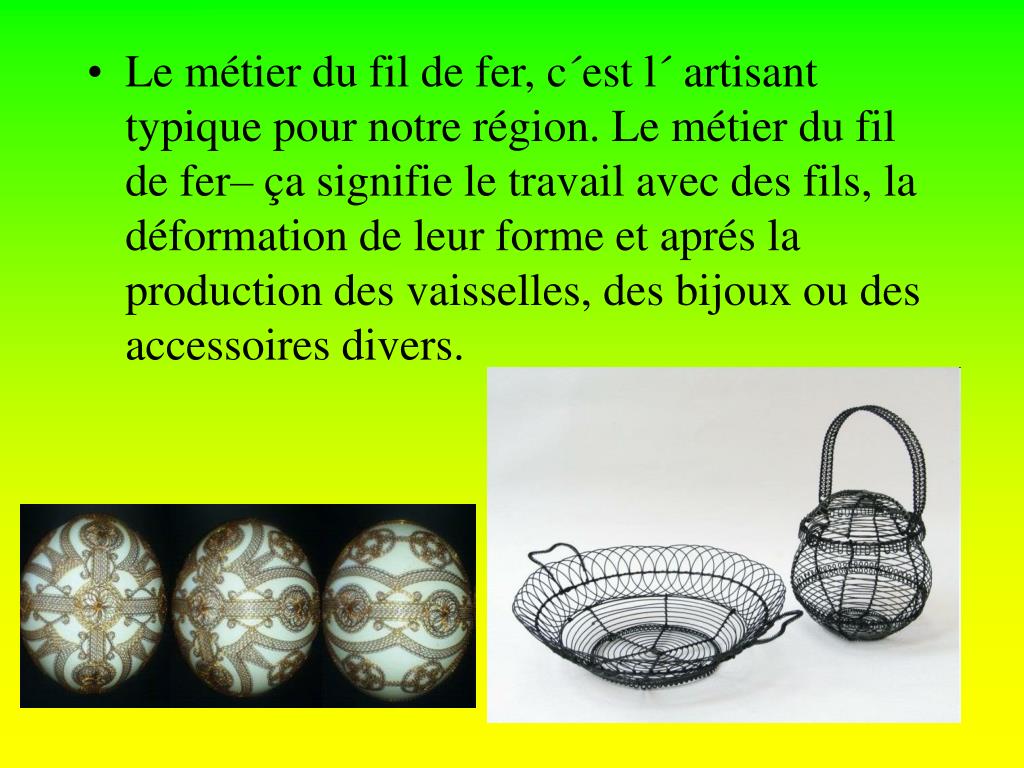 • Le métier du fil de fer, c´est l´ artisant typique pour notre région. Le métier du fil de fer– ça signifie le travail avec des fils, la déformation de leur forme et aprés la production des vaisselles, des bijoux ou des accessoires divers.